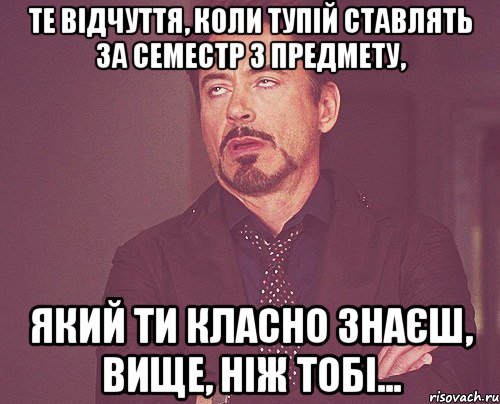 ТЕ ВІДЧУТТЯ, КОЛИ ТУПІЙ СТАВЛЯТЬ ЗА СЕМЕСТР З ПРЕДМЕТУ,

ЯКИЙ ТИ КЛАСНО ЗНАЄШ, ВИЩЕ, НІЖ ТОБІ...

risovach.ru